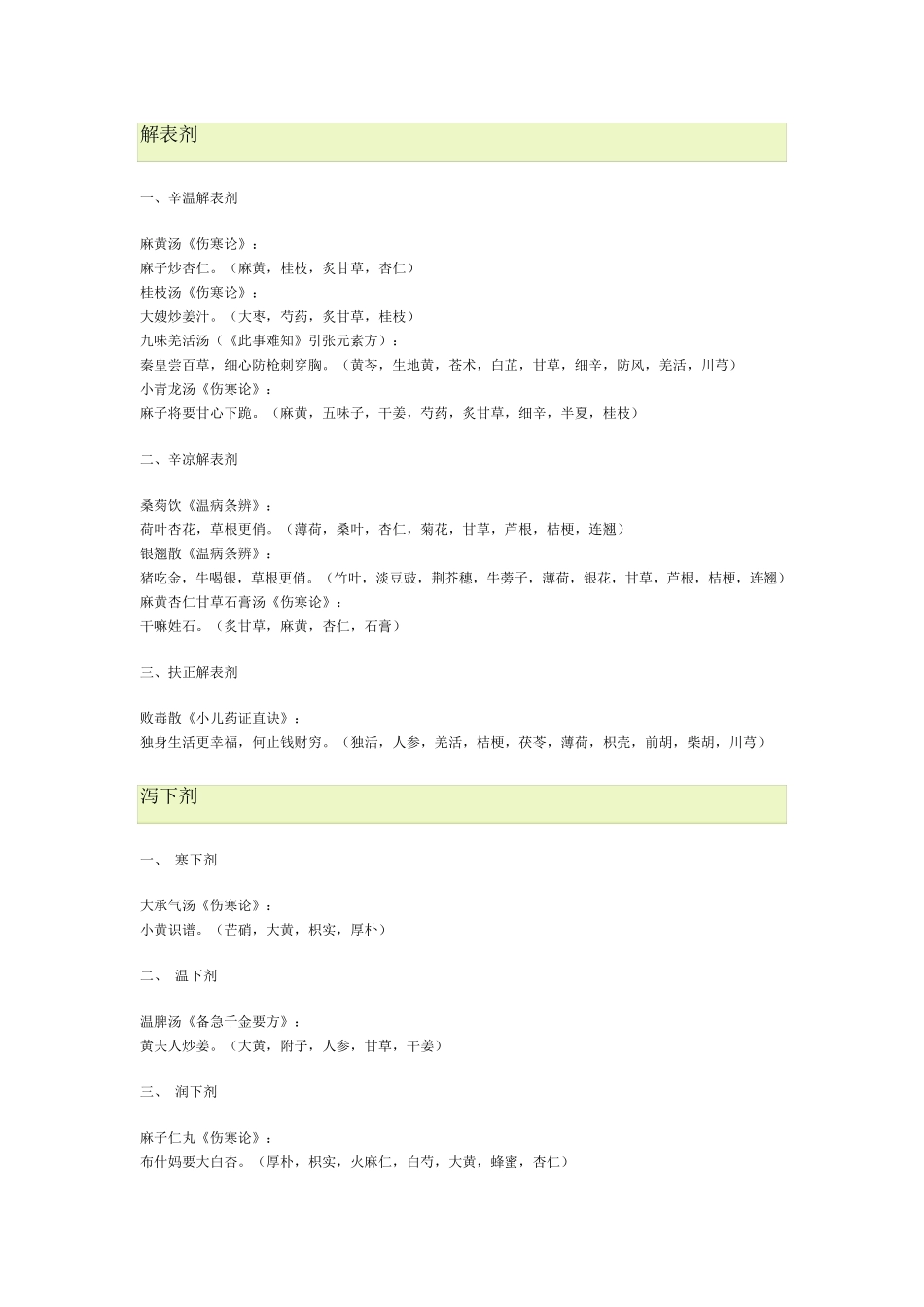 解表剂

一、辛温解表剂

麻黄汤《伤寒论》：
麻子炒杏仁。（麻黄，桂枝，炙甘草，杏仁）
桂枝汤《伤寒论》：
大嫂炒姜汁。（大枣，芍药，炙甘草，桂枝）
九味羌活汤（《此事难知》引张元素方）：
秦皇尝百草，细心防枪刺穿胸。（黄芩，生地黄，苍术，白芷，甘草，细辛，防风，羌活，川芎）
小青龙汤《伤寒论》：
麻子将要甘心下跪。（麻黄，五味子，干姜，芍药，炙甘草，细辛，半夏，桂枝）

二、辛凉解表剂

桑菊饮《温病条辨》：
荷叶杏花，草根更俏。（薄荷，桑叶，杏仁，菊花，甘草，芦根，桔梗，连翘）
银翘散《温病条辨》：
猪吃金，牛喝银，草根更俏。（竹叶，淡豆豉，荆芥穗，牛蒡子，薄荷，银花，甘草，芦根，桔梗，连翘）
麻黄杏仁甘草石膏汤《伤寒论》：
干嘛姓石。（炙甘草，麻黄，杏仁，石膏）

三、扶正解表剂

败毒散《小儿药证直诀》：
独身生活更幸福，何止钱财穷。（独活，人参，羌活，桔梗，茯苓，薄荷，枳壳，前胡，柴胡，川芎）

泻下剂

一、 寒下剂

大承气汤《伤寒论》：
小黄识谱。（芒硝，大黄，枳实，厚朴）

二、 温下剂

温脾汤《备急千金要方》：
黄夫人炒姜。（大黄，附子，人参，甘草，干姜）

三、 润下剂

麻子仁丸《伤寒论》：
布什妈要大白杏。（厚朴，枳实，火麻仁，白芍，大黄，蜂蜜，杏仁）